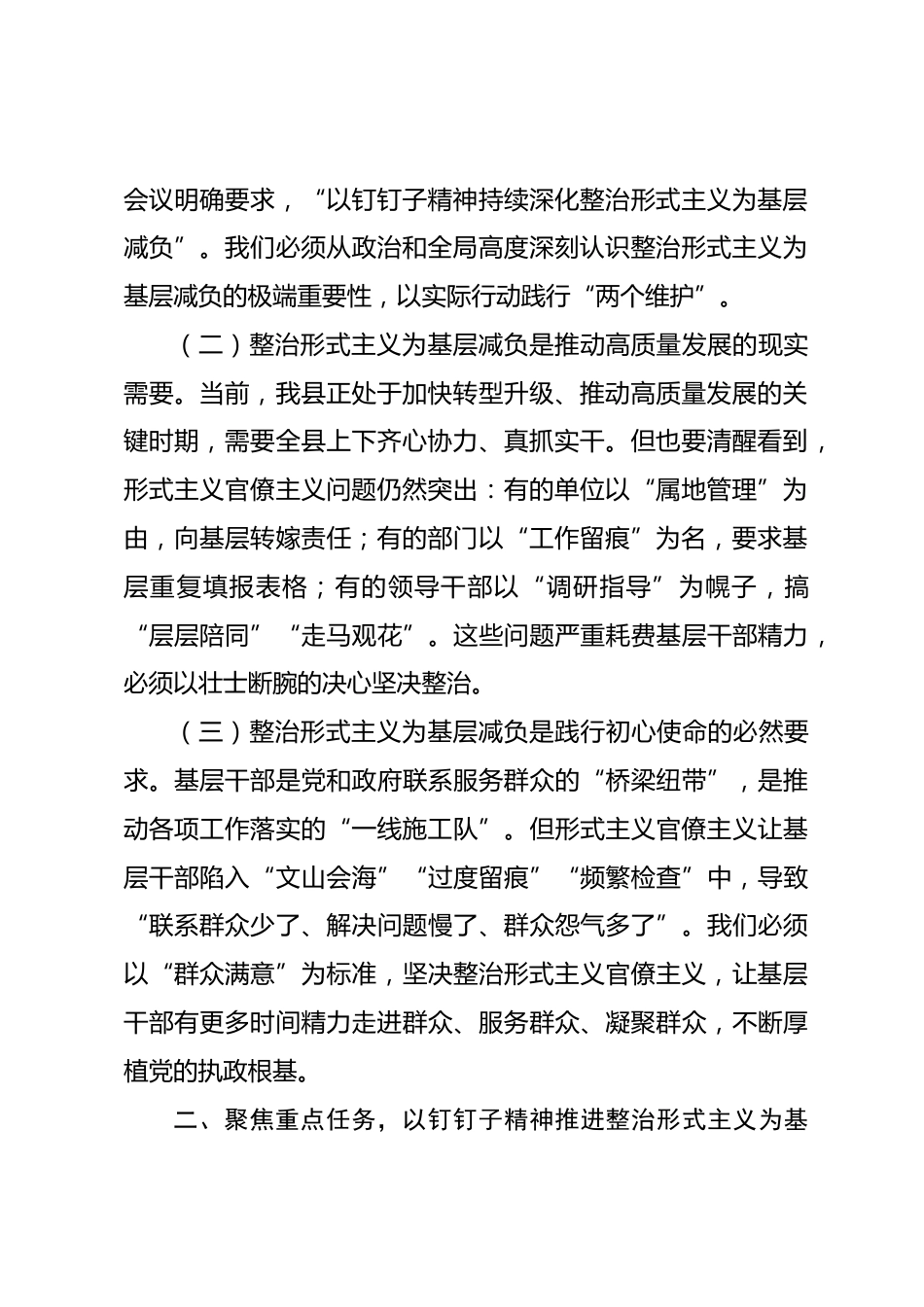 会议明确要求，“以钉钉子精神持续深化整治形式主义为基层减负”。我们必须从政治和全局高度深刻认识整治形式主义为基层减负的极端重要性，以实际行动践行“两个维护”。

（二）整治形式主义为基层减负是推动高质量发展的现实需要。当前，我县正处于加快转型升级、推动高质量发展的关键时期，需要全县上下齐心协力、真抓实干。但也要清醒看到，形式主义官僚主义问题仍然突出：有的单位以“属地管理”为由，向基层转嫁责任；有的部门以“工作留痕”为名，要求基层重复填报表格；有的领导干部以“调研指导”为幌子，搞“层层陪同”“走马观花”。这些问题严重耗费基层干部精力，必须以壮士断腕的决心坚决整治。

（三）整治形式主义为基层减负是践行初心使命的必然要求。基层干部是党和政府联系服务群众的“桥梁纽带”，是推动各项工作落实的“一线施工队”。但形式主义官僚主义让基层干部陷入“文山会海”“过度留痕”“频繁检查”中，导致“联系群众少了、解决问题慢了、群众怨气多了”。我们必须以“群众满意”为标准，坚决整治形式主义官僚主义，让基层干部有更多时间精力走进群众、服务群众、凝聚群众，不断厚植党的执政根基。

二、聚焦重点任务，以钉钉子精神推进整治形式主义为基